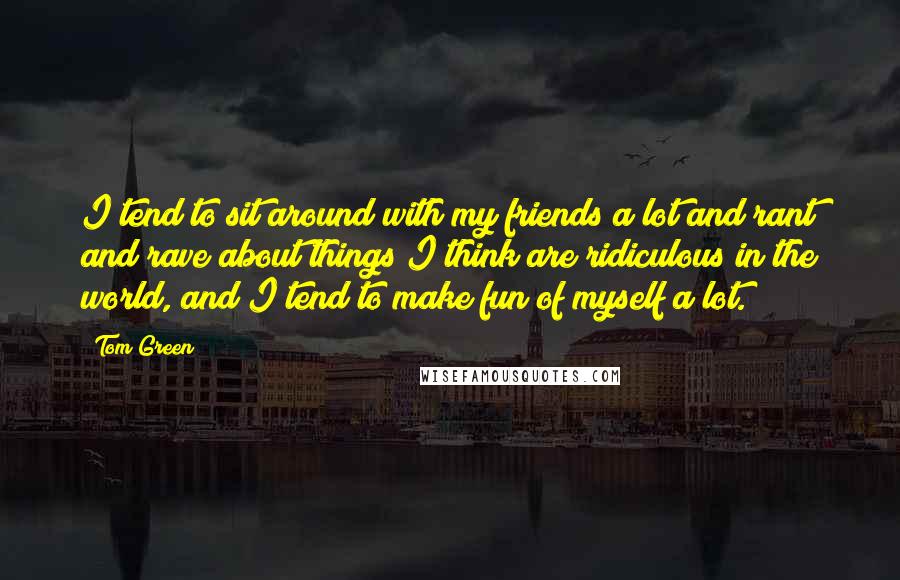 I tend to sit around with my friends a lot and rant and rave about things I think are ridiculous in the world, and I tend to make fun of myself a lot.

Tom Green

WISEFAMOUSQUOTES.COM